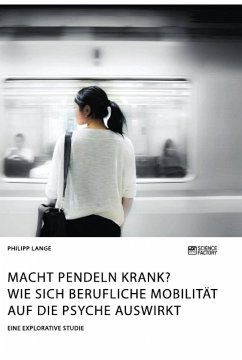 PHILIPP LANGE

SCIENCE FACTORY

MACHT PENDELN KRANK? WIE SICH BERUFLICHE MOBILITÄT AUF DIE PSYCHE AUSWIRKT

EINE EXPLORATIVE STUDIE